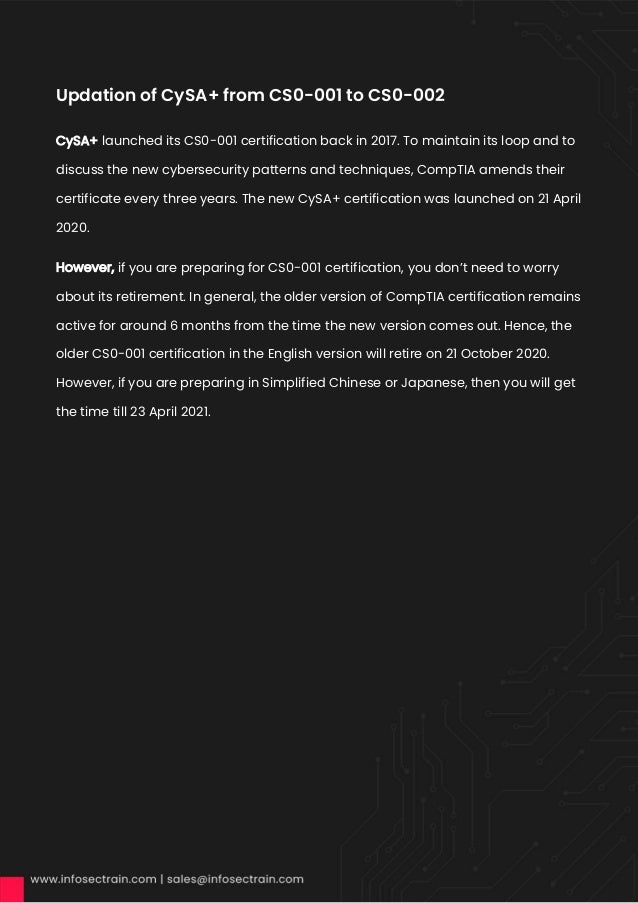 Updation of CySA+ from CS0-001 to CS0-002

CySA+ launched its CS0-001 certification back in 2017. To maintain its loop and to discuss the new cybersecurity patterns and techniques, CompTIA amends their certificate every three years. The new CySA+ certification was launched on 21 April 2020.

However, if you are preparing for CS0-001 certification, you don't need to worry about its retirement. In general, the older version of CompTIA certification remains active for around 6 months from the time the new version comes out. Hence, the older CS0-001 certification in the English version will retire on 21 October 2020. However, if you are preparing in Simplified Chinese or Japanese, then you will get the time till 23 April 2021.

www.infosectrain.com | sales@infosectrain.com